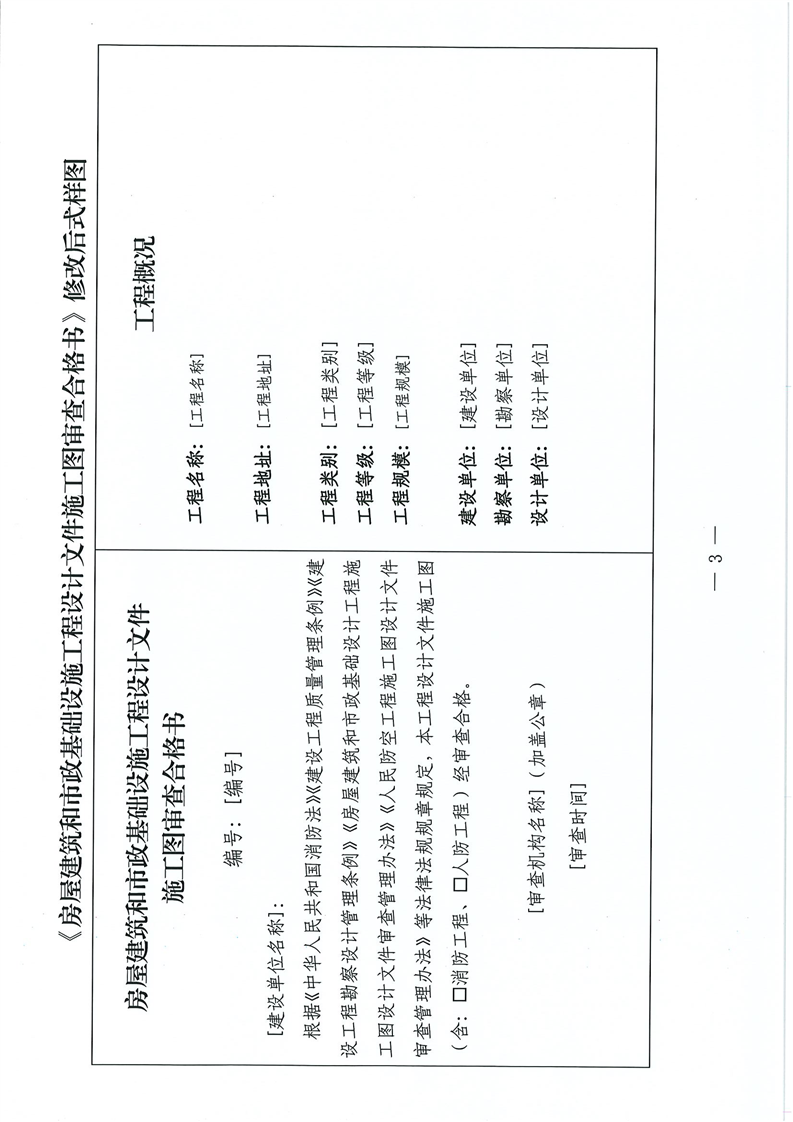 《房屋建筑和市政基础设施工程设计文件施工图审查合格书》修改后式样图

房屋建筑和市政基础设施工程设计文件
施工图审查合格书

编号：[编号]

[建设单位名称]：

根据《中华人民共和国消防法》《建设工程质量管理条例》《建设工程勘察设计管理条例》《房屋建筑和市政基础设计工程施工图设计文件审查管理办法》《人民防空工程施工图设计文件审查管理办法》等法律法规规章规定，本工程设计文件施工图（含：□消防工程、□人防工程）经审查合格。

[审查机构名称]（加盖公章）

[审查时间]

工程概况

工程名称：[工程名称]

工程地址：[工程地址]

工程类别：[工程类别]
工程等级：[工程等级]
工程规模：[工程规模]

建设单位：[建设单位]
勘察单位：[勘察单位]
设计单位：[设计单位]

— 3 —